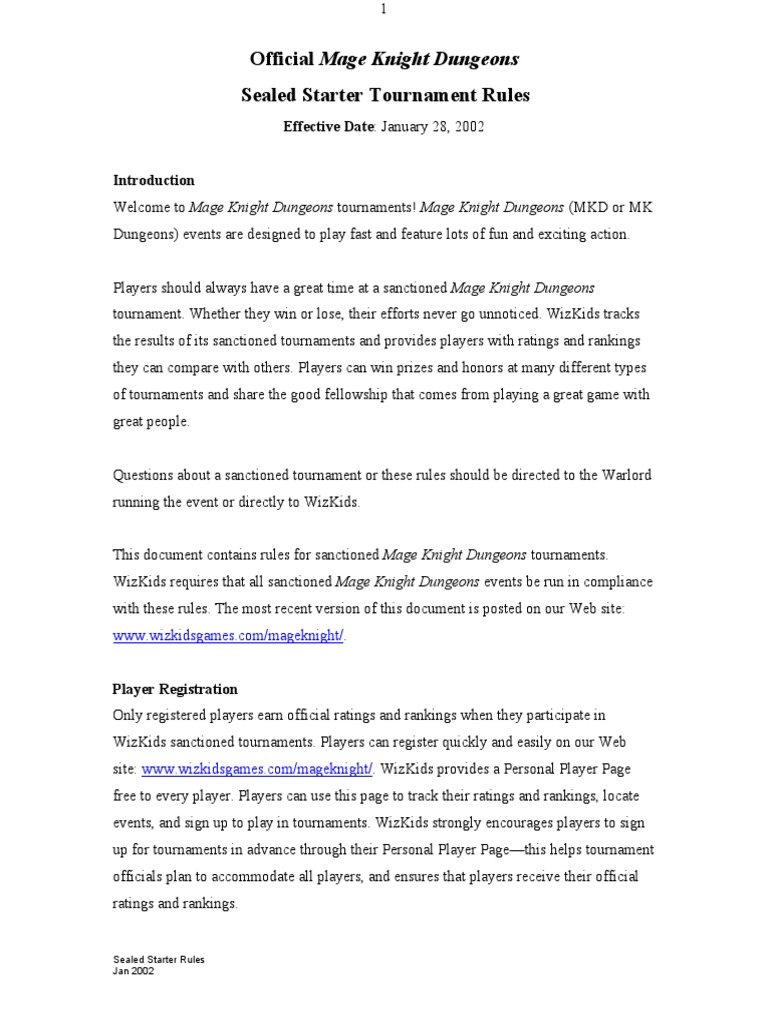 1

Official Mage Knight Dungeons

Sealed Starter Tournament Rules

Effective Date: January 28, 2002

Introduction

Welcome to Mage Knight Dungeons tournaments! Mage Knight Dungeons (MKD or MK Dungeons) events are designed to play fast and feature lots of fun and exciting action.

Players should always have a great time at a sanctioned Mage Knight Dungeons tournament. Whether they win or lose, their efforts never go unnoticed. WizKids tracks the results of its sanctioned tournaments and provides players with ratings and rankings they can compare with others. Players can win prizes and honors at many different types of tournaments and share the good fellowship that comes from playing a great game with great people.

Questions about a sanctioned tournament or these rules should be directed to the Warlord running the event or directly to WizKids.

This document contains rules for sanctioned Mage Knight Dungeons tournaments. WizKids requires that all sanctioned Mage Knight Dungeons events be run in compliance with these rules. The most recent version of this document is posted on our Web site: www.wizkidsgames.com/mageknight/.

Player Registration

Only registered players earn official ratings and rankings when they participate in WizKids sanctioned tournaments. Players can register quickly and easily on our Web site: www.wizkidsgames.com/mageknight/. WizKids provides a Personal Player Page free to every player. Players can use this page to track their ratings and rankings, locate events, and sign up to play in tournaments. WizKids strongly encourages players to sign up for tournaments in advance through their Personal Player Page—this helps tournament officials plan to accommodate all players, and ensures that players receive their official ratings and rankings.

Sealed Starter Rules
Jan 2002